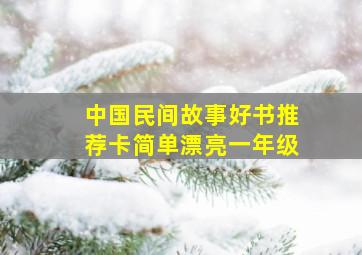 中国民间故事好书推荐卡简单漂亮一年级